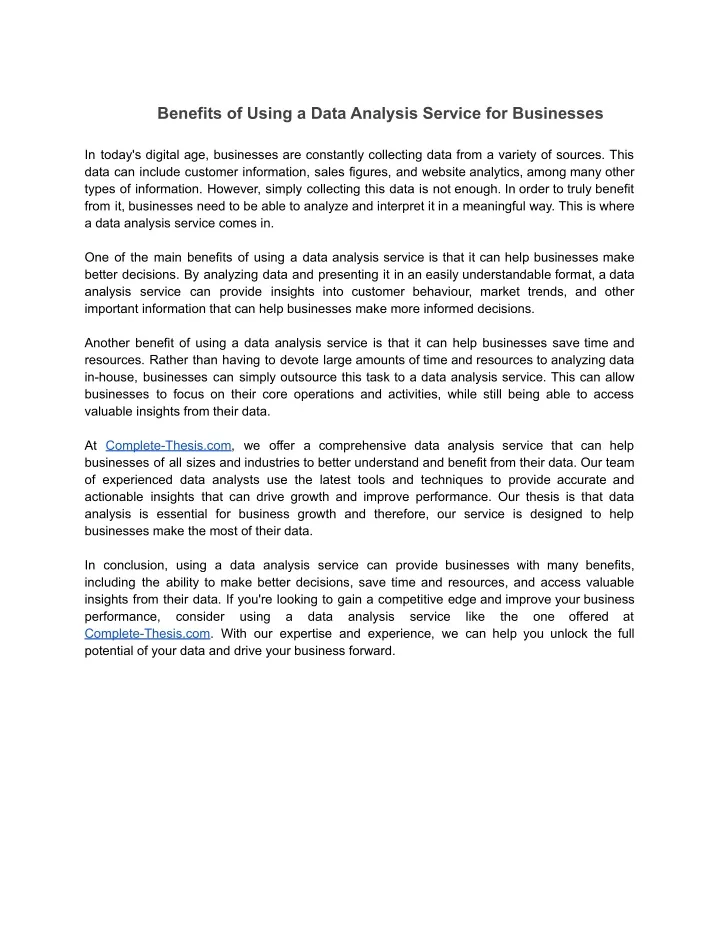 Benefits of Using a Data Analysis Service for Businesses

In today's digital age, businesses are constantly collecting data from a variety of sources. This data can include customer information, sales figures, and website analytics, among many other types of information. However, simply collecting this data is not enough. In order to truly benefit from it, businesses need to be able to analyze and interpret it in a meaningful way. This is where a data analysis service comes in.

One of the main benefits of using a data analysis service is that it can help businesses make better decisions. By analyzing data and presenting it in an easily understandable format, a data analysis service can provide insights into customer behaviour, market trends, and other important information that can help businesses make more informed decisions.

Another benefit of using a data analysis service is that it can help businesses save time and resources. Rather than having to devote large amounts of time and resources to analyzing data in-house, businesses can simply outsource this task to a data analysis service. This can allow businesses to focus on their core operations and activities, while still being able to access valuable insights from their data.

At Complete-Thesis.com, we offer a comprehensive data analysis service that can help businesses of all sizes and industries to better understand and benefit from their data. Our team of experienced data analysts use the latest tools and techniques to provide accurate and actionable insights that can drive growth and improve performance. Our thesis is that data analysis is essential for business growth and therefore, our service is designed to help businesses make the most of their data.

In conclusion, using a data analysis service can provide businesses with many benefits, including the ability to make better decisions, save time and resources, and access valuable insights from their data. If you're looking to gain a competitive edge and improve your business performance, consider using a data analysis service like the one offered at Complete-Thesis.com. With our expertise and experience, we can help you unlock the full potential of your data and drive your business forward.